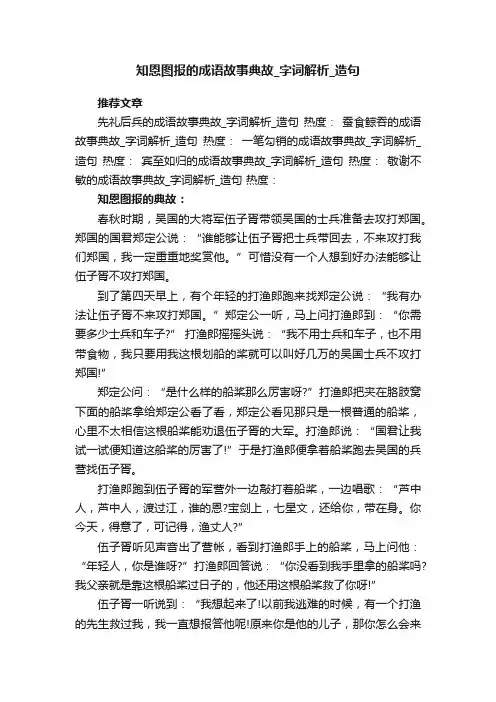 知恩图报的成语故事典故_字词解析_造句

推荐文章

先礼后兵的成语故事典故_字词解析_造句 热度： 蚕食鲸吞的成语故事典故_字词解析_造句 热度： 一笔勾销的成语故事典故_字词解析_造句 热度： 宾至如归的成语故事典故_字词解析_造句 热度： 敬谢不敏的成语故事典故_字词解析_造句 热度：

知恩图报的典故：

春秋时期，吴国的大将军伍子胥带领吴国的士兵准备去攻打郑国。郑国的国君郑定公说：“谁能够让伍子胥把士兵带回去，不来攻打我们郑国，我一定重重地奖赏他。”可惜没有一个人想到好办法能够让伍子胥不攻打郑国。

到了第四天早上，有个年轻的打渔郎跑来找郑定公说：“我有办法让伍子胥不来攻打郑国。”郑定公一听，马上问打渔郎到：“你需要多少士兵和车子?”打渔郎摇摇头说：“我不用士兵和车子，也不用带食物，我只要用我这根划船的桨就可以叫好几万的吴国士兵不攻打郑国!”

郑定公问：“是什么样的船桨那么厉害呀?”打渔郎把夹在胳肢窝下面的船桨拿给郑定公看了看，郑定公看见那只是一根普通的船桨，心里不太相信这根船桨能劝退伍子胥的大军。打渔郎说：“国君让我试一试便知道这船桨的厉害了!”于是打渔郎便拿着船桨跑去吴国的兵营找伍子胥。

打渔郎跑到伍子胥的军营外一边敲打着船桨，一边唱歌：“芦中人，芦中人，渡过江，谁的恩?宝剑上，七星文，还给你，带在身。你今天，得意了，可记得，渔丈人?”

伍子胥听见声音出了营帐，看到打渔郎手上的船桨，马上问他：“年轻人，你是谁呀?”打渔郎回答说：“你没看到我手里拿的船桨吗?我父亲就是靠这根船桨过日子的，他还用这根船桨救了你呀!”

伍子胥一听说到：“我想起来了!以前我逃难的时候，有一个打渔的先生救过我，我一直想报答他呢!原来你是他的儿子，那你怎么会来